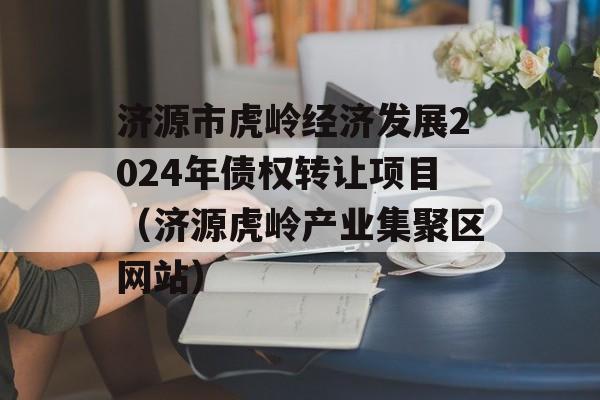 济源市虎岭经济发展2024年债权转让项目（济源虎岭产业集聚区网站）